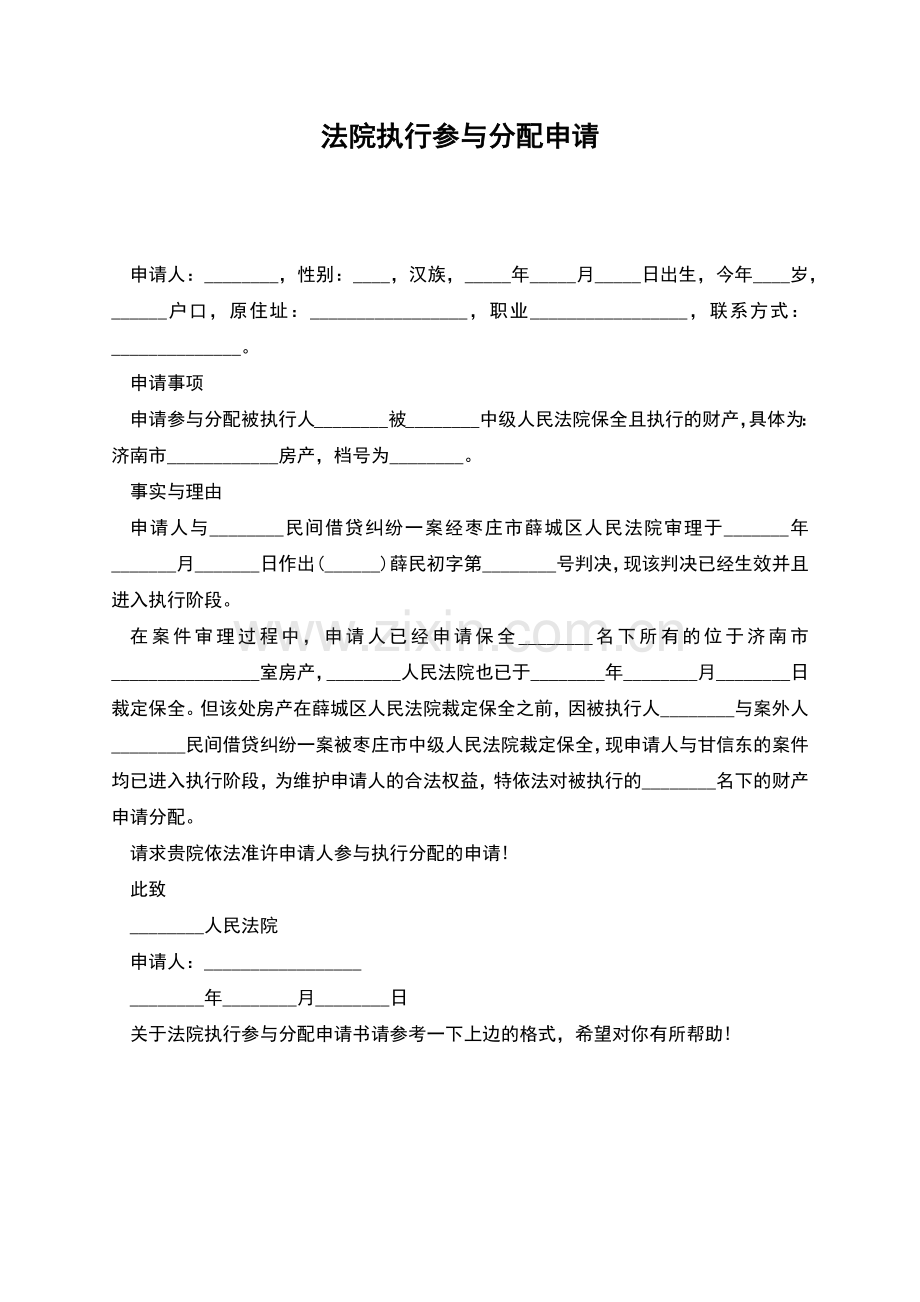 法院执行参与分配申请

申请人：____，性别：____，汉族，____年____月____日出生，今年____岁，____户口，原住址：____，职业____，联系方式：____。

申请事项

申请参与分配被执行人____被____中级人民法院保全且执行的财产，具体为:济南市____房产，档号为____。

事实与理由

申请人与____民间借贷纠纷一案经枣庄市薛城区人民法院审理于____年____月____日作出(____)薛民初字第____号判决，现该判决已经生效并且进入执行阶段。

在案件审理过程中，申请人已经申请保全____名下所有的位于济南市____室房产，____人民法院也已于____年____月____日裁定保全。但该处房产在薛城区人民法院裁定保全之前，因被执行人____与案外人____民间借贷纠纷一案被枣庄市中级人民法院裁定保全，现申请人与甘信东的案件均已进入执行阶段，为维护申请人的合法权益，特依法对被执行的____名下的财产申请分配。

请求贵院依法准许申请人参与执行分配的申请!

此致

____人民法院

申请人：____

____年____月____日

关于法院执行参与分配申请书请参考一下上边的格式，希望对你有所帮助!

www.zixin.com.cn